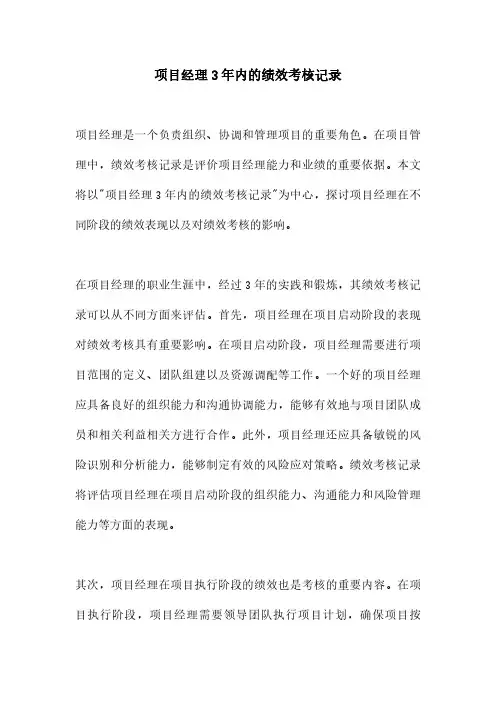 项目经理3年内的绩效考核记录

项目经理是一个负责组织、协调和管理项目的重要角色。在项目管理中，绩效考核记录是评价项目经理能力和业绩的重要依据。本文将以"项目经理3年内的绩效考核记录"为中心，探讨项目经理在不同阶段的绩效表现以及对绩效考核的影响。

在项目经理的职业生涯中，经过3年的实践和锻炼，其绩效考核记录可以从不同方面来评估。首先，项目经理在项目启动阶段的表现对绩效考核具有重要影响。在项目启动阶段，项目经理需要进行项目范围的定义、团队组建以及资源调配等工作。一个好的项目经理应具备良好的组织能力和沟通协调能力，能够有效地与项目团队成员和相关利益相关方进行合作。此外，项目经理还应具备敏锐的风险识别和分析能力，能够制定有效的风险应对策略。绩效考核记录将评估项目经理在项目启动阶段的组织能力、沟通能力和风险管理能力等方面的表现。

其次，项目经理在项目执行阶段的绩效也是考核的重要内容。在项目执行阶段，项目经理需要领导团队执行项目计划，确保项目按